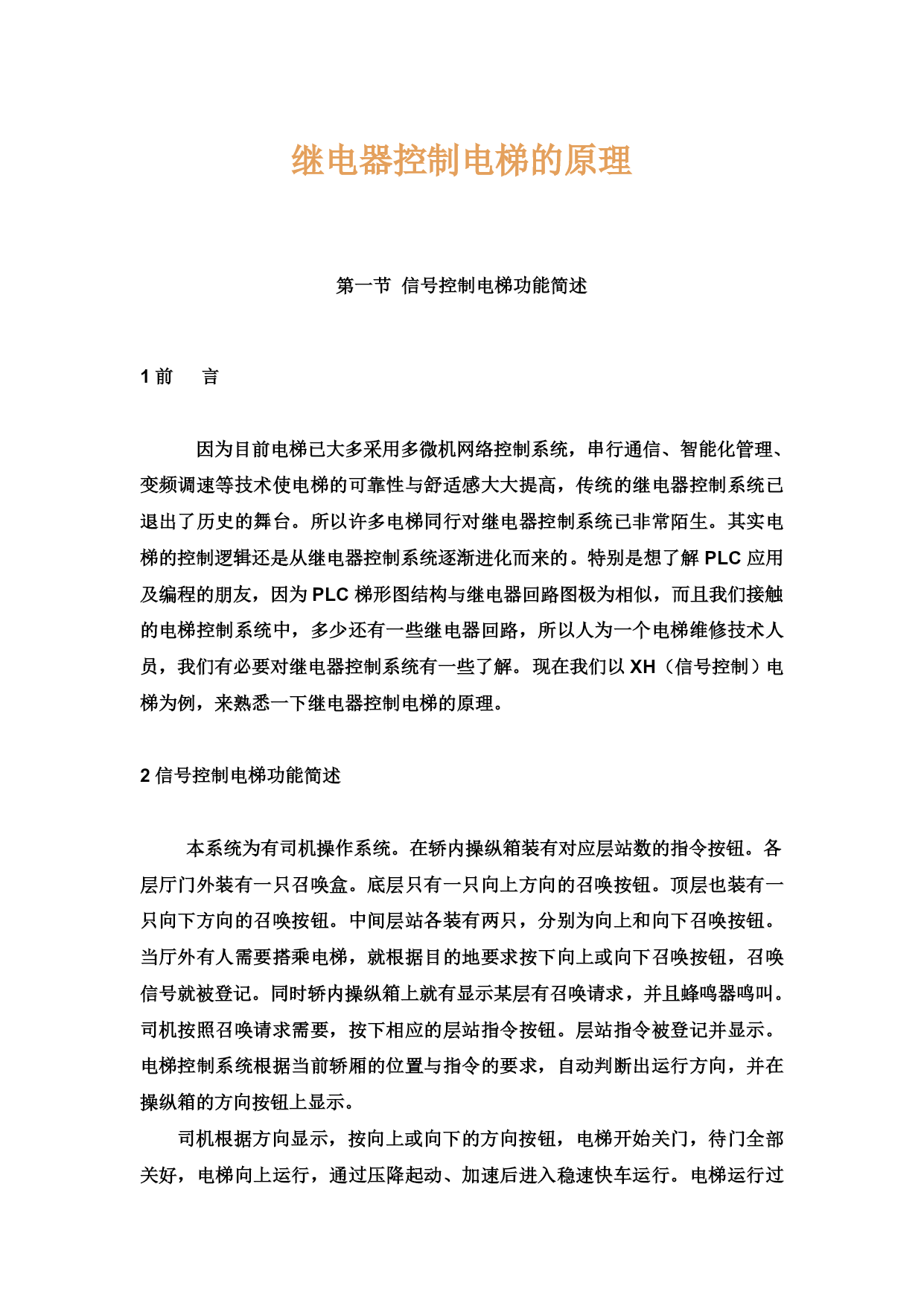 继电器控制电梯的原理

第一节 信号控制电梯功能简述

1 前 言

因为目前电梯已大多采用多微机网络控制系统，串行通信、智能化管理、变频调速等技术使电梯的可靠性与舒适感大大提高，传统的继电器控制系统已退出了历史的舞台。所以许多电梯同行对继电器控制系统已非常陌生。其实电梯的控制逻辑还是从继电器控制系统逐渐进化而来的。特别是想了解 PLC 应用及编程的朋友，因为 PLC 梯形图结构与继电器回路图极为相似，而且我们接触的电梯控制系统中，多少还有一些继电器回路，所以人为一个电梯维修技术人员，我们有必要对继电器控制系统有一些了解。现在我们以 XH（信号控制）电梯为例，来熟悉一下继电器控制电梯的原理。

2 信号控制电梯功能简述

本系统为有司机操作系统。在轿内操纵箱装有对应层站数的指令按钮。各层厅门外装有一只召唤盒。底层只有一只向上方向的召唤按钮。顶层也装有一只向下方向的召唤按钮。中间层站各装有两只，分别为向上和向下召唤按钮。当厅外有人需要搭乘电梯，就根据目的地要求按下向上或向下召唤按钮，召唤信号就被登记。同时轿内操纵箱上就有显示某层有召唤请求，并且蜂鸣器鸣叫。司机按照召唤请求需要，按下相应的层站指令按钮。层站指令被登记并显示。电梯控制系统根据当前轿厢的位置与指令的要求，自动判断出运行方向，并在操纵箱的方向按钮上显示。

司机根据方向显示，按向上或向下的方向按钮，电梯开始关门，待门全部关好，电梯向上运行，通过压降起动、加速后进入稳速快车运行。电梯运行过